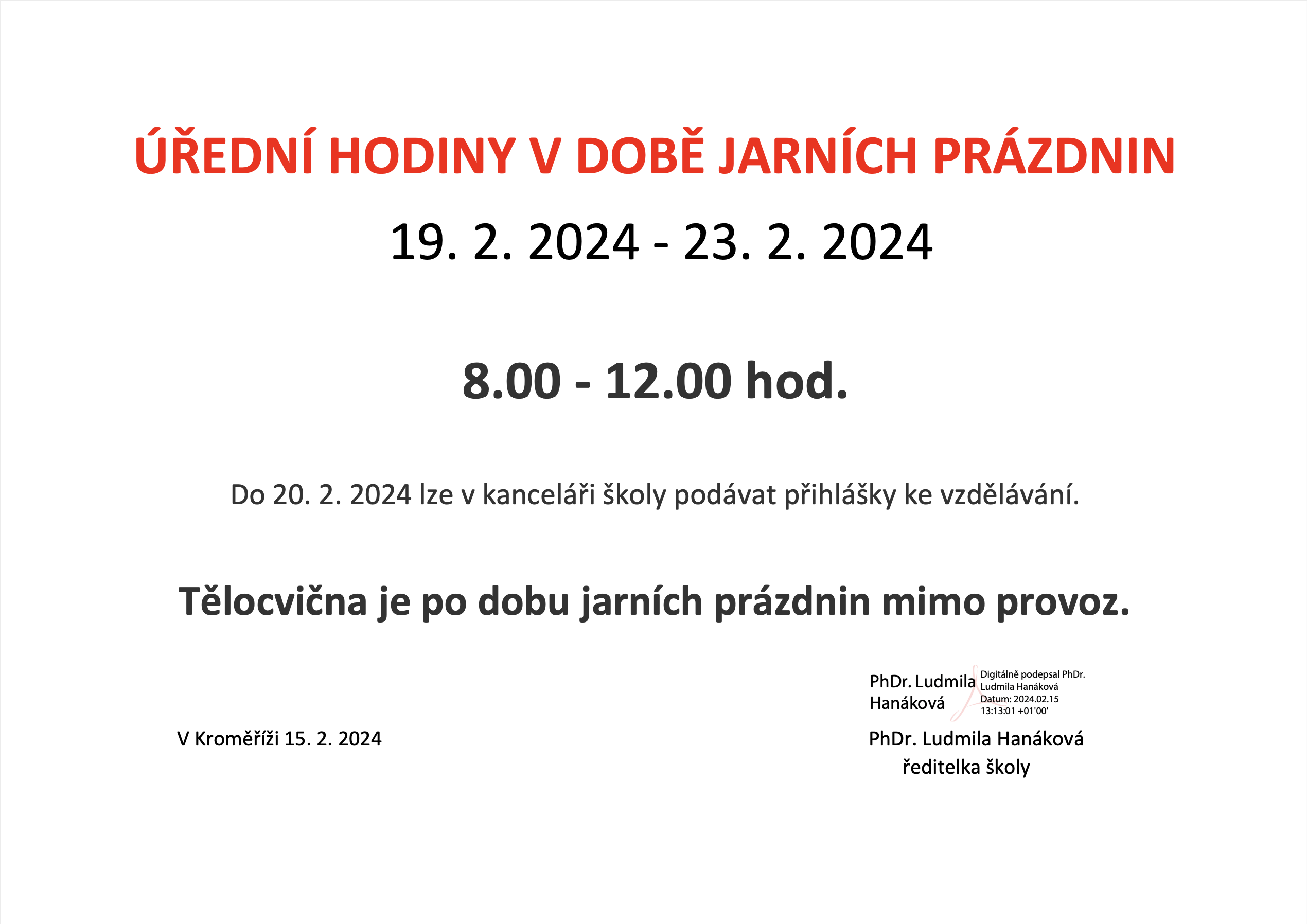 ÚŘEDNÍ HODINY V DOBĚ JARNÍCH PRÁZDNIN

19. 2. 2024 - 23. 2. 2024

8.00 - 12.00 hod.

Do 20. 2. 2024 lze v kanceláři školy podávat přihlášky ke vzdělávání.

Tělocvična je po dobu jarních prázdnin mimo provoz.

PhDr. Ludmila Hanáková

Digitálně podepsal PhDr. Ludmila Hanáková
Datum: 2024.02.15 13:13:01 +01'00'

V Kroměříži 15. 2. 2024

PhDr. Ludmila Hanáková
ředitelka školy